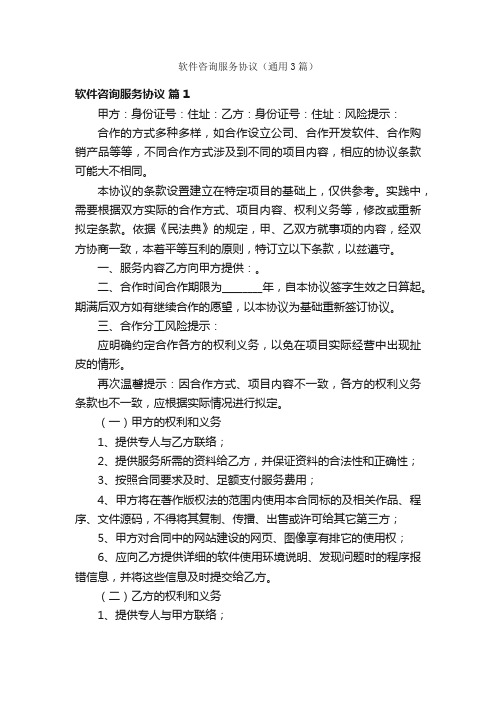 软件咨询服务协议（通用3篇）

软件咨询服务协议 篇1

甲方：身份证号：住址：乙方：身份证号：住址：风险提示：

合作的方式多种多样，如合作设立公司、合作开发软件、合作购销产品等等，不同合作方式涉及到不同的项目内容，相应的协议条款可能大不相同。

本协议的条款设置建立在特定项目的基础上，仅供参考。实践中，需要根据双方实际的合作方式、项目内容、权利义务等，修改或重新拟定条款。依据《民法典》的规定，甲、乙双方就事项的内容，经双方协商一致，本着平等互利的原则，特订立以下条款，以兹遵守。

一、服务内容乙方向甲方提供：。

二、合作时间合作期限为________年，自本协议签字生效之日算起。期满后双方如有继续合作的愿望，以本协议为基础重新签订协议。

三、合作分工风险提示：

应明确约定合作各方的权利义务，以免在项目实际经营中出现扯皮的情形。

再次温馨提示：因合作方式、项目内容不一致，各方的权利义务条款也不一致，应根据实际情况进行拟定。

（一）甲方的权利和义务

1、提供专人与乙方联络；

2、提供服务所需的资料给乙方，并保证资料的合法性和正确性；

3、按照合同要求及时、足额支付服务费用；

4、甲方将在著作版权法的范围内使用本合同标的及相关作品、程序、文件源码，不得将其复制、传播、出售或许可给其它第三方；

5、甲方对合同中的网站建设的网页、图像享有排它的使用权；

6、应向乙方提供详细的软件使用环境说明、发现问题时的程序报错信息，并将这些信息及时提交给乙方。

（二）乙方的权利和义务

1、提供专人与甲方联络；